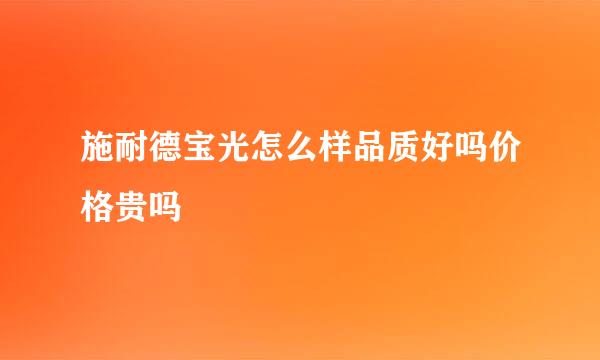 施耐德宝光怎么样品质好吗价格贵吗